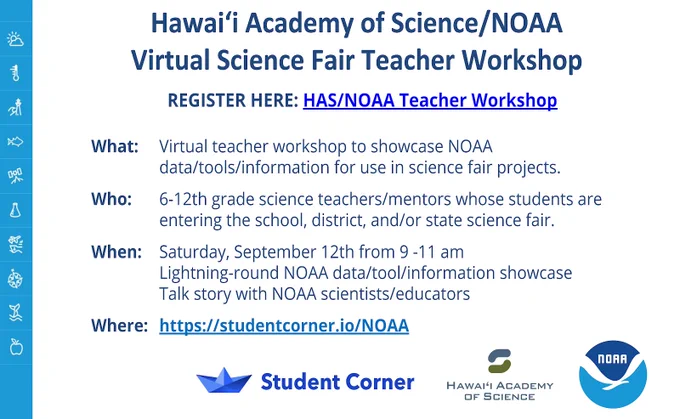 Hawai'i Academy of Science/NOAA
Virtual Science Fair Teacher Workshop

REGISTER HERE: HAS/NOAA Teacher Workshop

What: Virtual teacher workshop to showcase NOAA data/tools/information for use in science fair projects.

Who: 6-12th grade science teachers/mentors whose students are entering the school, district, and/or state science fair.

When: Saturday, September 12th from 9 -11 am
Lightning-round NOAA data/tool/information showcase
Talk story with NOAA scientists/educators

Where: https://studentcorner.io/NOAA

Student Corner

HAWAI'I ACADEMY OF SCIENCE

NOAA